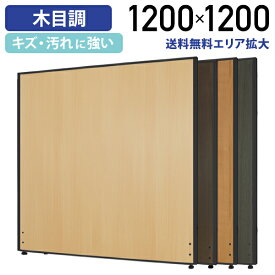 木目調

キズ・汚れに強い

1200×1200

送料無料エリア拡大